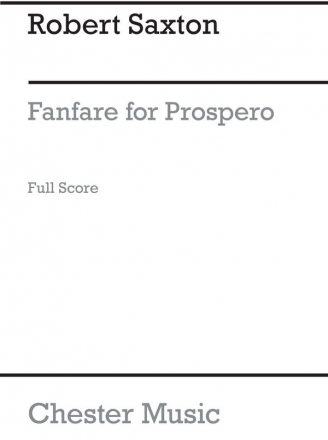 Robert Saxton

Fanfare for Prospero

Full Score

Chester Music